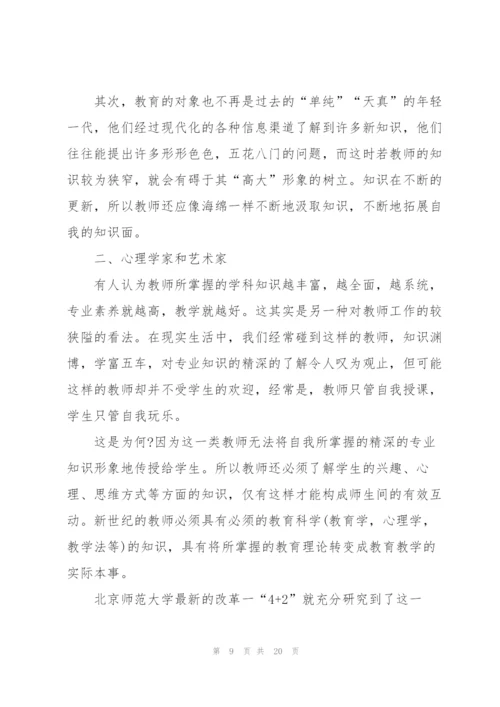 其次，教育的对象也不再是过去的“单纯”“天真”的年轻一代，他们经过现代化的各种信息渠道了解到许多新知识，他们往往能提出许多形形色色，五花八门的问题，而这时若教师的知识较为狭窄，就会有碍于其“高大”形象的树立。知识在不断的更新，所以教师还应像海绵一样不断地汲取知识，不断地拓展自我的知识面。

二、心理学家和艺术家

有人认为教师所掌握的学科知识越丰富，越全面，越系统，专业素养就越高，教学就越好。这其实是另一种对教师工作的较狭隘的看法。在现实生活中，我们经常碰到这样的教师，知识渊博，学富五车，对专业知识的精深的了解令人叹为观止，但可能这样的教师却并不受学生的欢迎，经常是，教师只管自我授课，学生只管自我玩乐。

这是为何?因为这一类教师无法将自我所掌握的精深的专业知识形象地传授给学生。所以教师还必须了解学生的兴趣、心理、思维方式等方面的知识，仅有这样才能构成师生间的有效互动。新世纪的教师必须具有必须的教育科学(教育学，心理学，教学法等)的知识，具有将所掌握的教育理论转变成教育教学的实际本事。

北京师范大学最新的改革一“4+2”就充分研究到了这一

第 9 页 共 20 页